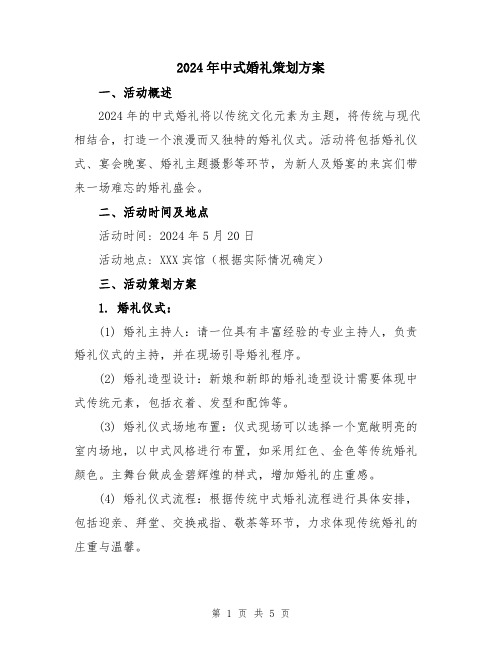 2024年中式婚礼策划方案

一、活动概述

2024年的中式婚礼将以传统文化元素为主题，将传统与现代相结合，打造一个浪漫而又独特的婚礼仪式。活动将包括婚礼仪式、宴会晚宴、婚礼主题摄影等环节，为新人及婚宴的来宾们带来一场难忘的婚礼盛会。

二、活动时间及地点

活动时间：2024年5月20日

活动地点：XXX宾馆（根据实际情况确定）

三、活动策划方案

1. 婚礼仪式：

(1) 婚礼主持人：请一位具有丰富经验的专业主持人，负责婚礼仪式的主持，并在现场引导婚礼程序。

(2) 婚礼造型设计：新娘和新郎的婚礼造型设计需要体现中式传统元素，包括衣着、发型和配饰等。

(3) 婚礼仪式场地布置：仪式现场可以选择一个宽敞明亮的室内场地，以中式风格进行布置，如采用红色、金色等传统婚礼颜色。主舞台做成金碧辉煌的样式，增加婚礼的庄重感。

(4) 婚礼仪式流程：根据传统中式婚礼流程进行具体安排，包括迎亲、拜堂、交换戒指、敬茶等环节，力求体现传统婚礼的庄重与温馨。

第 1 页 共 5 页